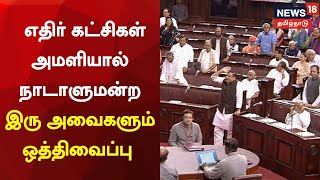 எதிர் கட்சிகள் அமளியால் நாடாளுமன்ற இரு அவைகளும் ஒத்திவைப்பு

NEWS 18 தமிழ்நாடு